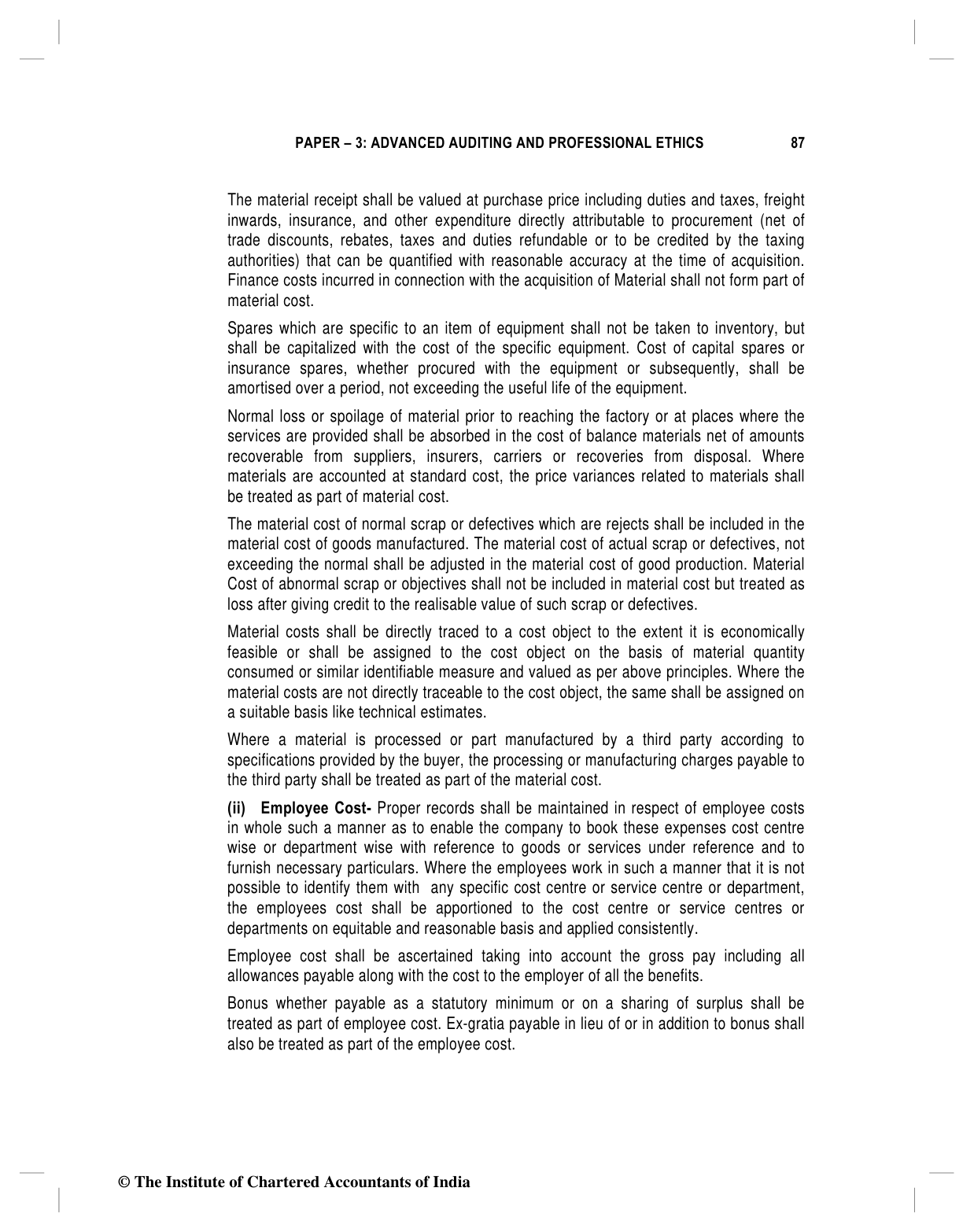 PAPER – 3: ADVANCED AUDITING AND PROFESSIONAL ETHICS 87

The material receipt shall be valued at purchase price including duties and taxes, freight inwards, insurance, and other expenditure directly attributable to procurement (net of trade discounts, rebates, taxes and duties refundable or to be credited by the taxing authorities) that can be quantified with reasonable accuracy at the time of acquisition. Finance costs incurred in connection with the acquisition of Material shall not form part of material cost.

Spares which are specific to an item of equipment shall not be taken to inventory, but shall be capitalized with the cost of the specific equipment. Cost of capital spares or insurance spares, whether procured with the equipment or subsequently, shall be amortised over a period, not exceeding the useful life of the equipment.

Normal loss or spoilage of material prior to reaching the factory or at places where the services are provided shall be absorbed in the cost of balance materials net of amounts recoverable from suppliers, insurers, carriers or recoveries from disposal. Where materials are accounted at standard cost, the price variances related to materials shall be treated as part of material cost.

The material cost of normal scrap or defectives which are rejects shall be included in the material cost of goods manufactured. The material cost of actual scrap or defectives, not exceeding the normal shall be adjusted in the material cost of good production. Material Cost of abnormal scrap or objectives shall not be included in material cost but treated as loss after giving credit to the realisable value of such scrap or defectives.

Material costs shall be directly traced to a cost object to the extent it is economically feasible or shall be assigned to the cost object on the basis of material quantity consumed or similar identifiable measure and valued as per above principles. Where the material costs are not directly traceable to the cost object, the same shall be assigned on a suitable basis like technical estimates.

Where a material is processed or part manufactured by a third party according to specifications provided by the buyer, the processing or manufacturing charges payable to the third party shall be treated as part of the material cost.

(ii) Employee Cost- Proper records shall be maintained in respect of employee costs in whole such a manner as to enable the company to book these expenses cost centre wise or department wise with reference to goods or services under reference and to furnish necessary particulars. Where the employees work in such a manner that it is not possible to identify them with any specific cost centre or service centre or department, the employees cost shall be apportioned to the cost centre or service centres or departments on equitable and reasonable basis and applied consistently.

Employee cost shall be ascertained taking into account the gross pay including all allowances payable along with the cost to the employer of all the benefits.

Bonus whether payable as a statutory minimum or on a sharing of surplus shall be treated as part of employee cost. Ex-gratia payable in lieu of or in addition to bonus shall also be treated as part of the employee cost.

© The Institute of Chartered Accountants of India